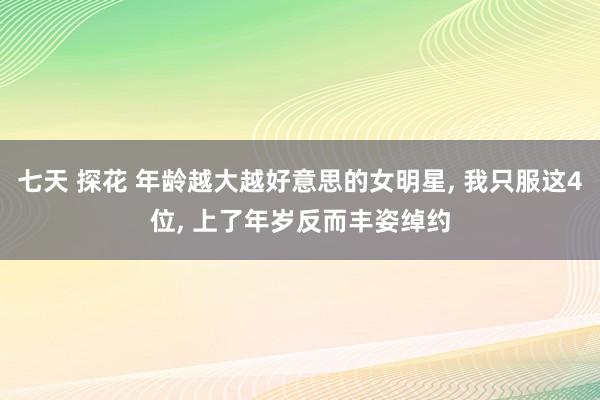 七天 探花 年龄越大越好意思的女明星, 我只服这4位, 上了年岁反而丰姿绰约